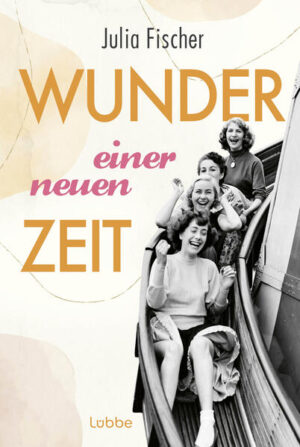 Julia Fischer

WUNDER
einer
neuen
ZEIT

Lübbe